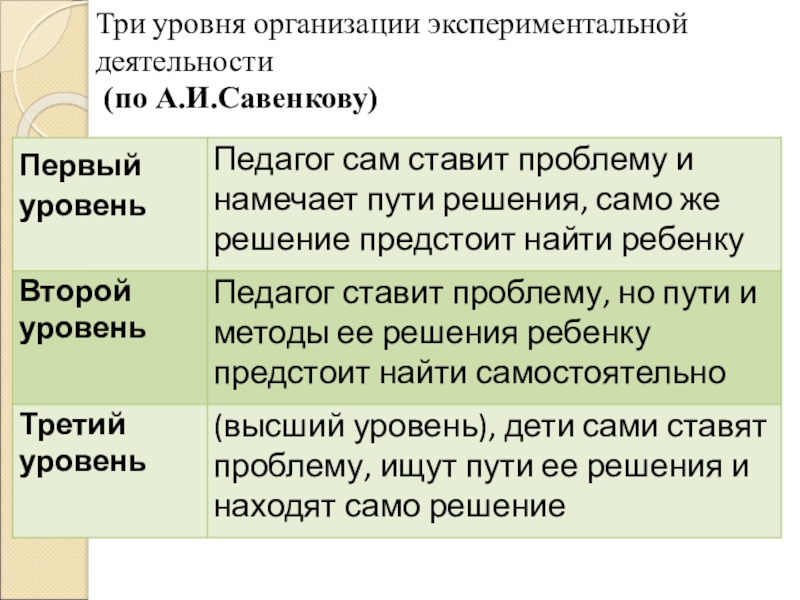 Три уровня организации экспериментальной деятельности
(по А.И.Савенкову)

| Первый уровень | Педагог сам ставит проблему и намечает пути решения, само же решение предстоит найти ребенку |
|---|---|
| Второй уровень | Педагог ставит проблему, но пути и методы ее решения ребенку предстоит найти самостоятельно |
| Третий уровень | (высший уровень), дети сами ставят проблему, ищут пути ее решения и находят само решение |